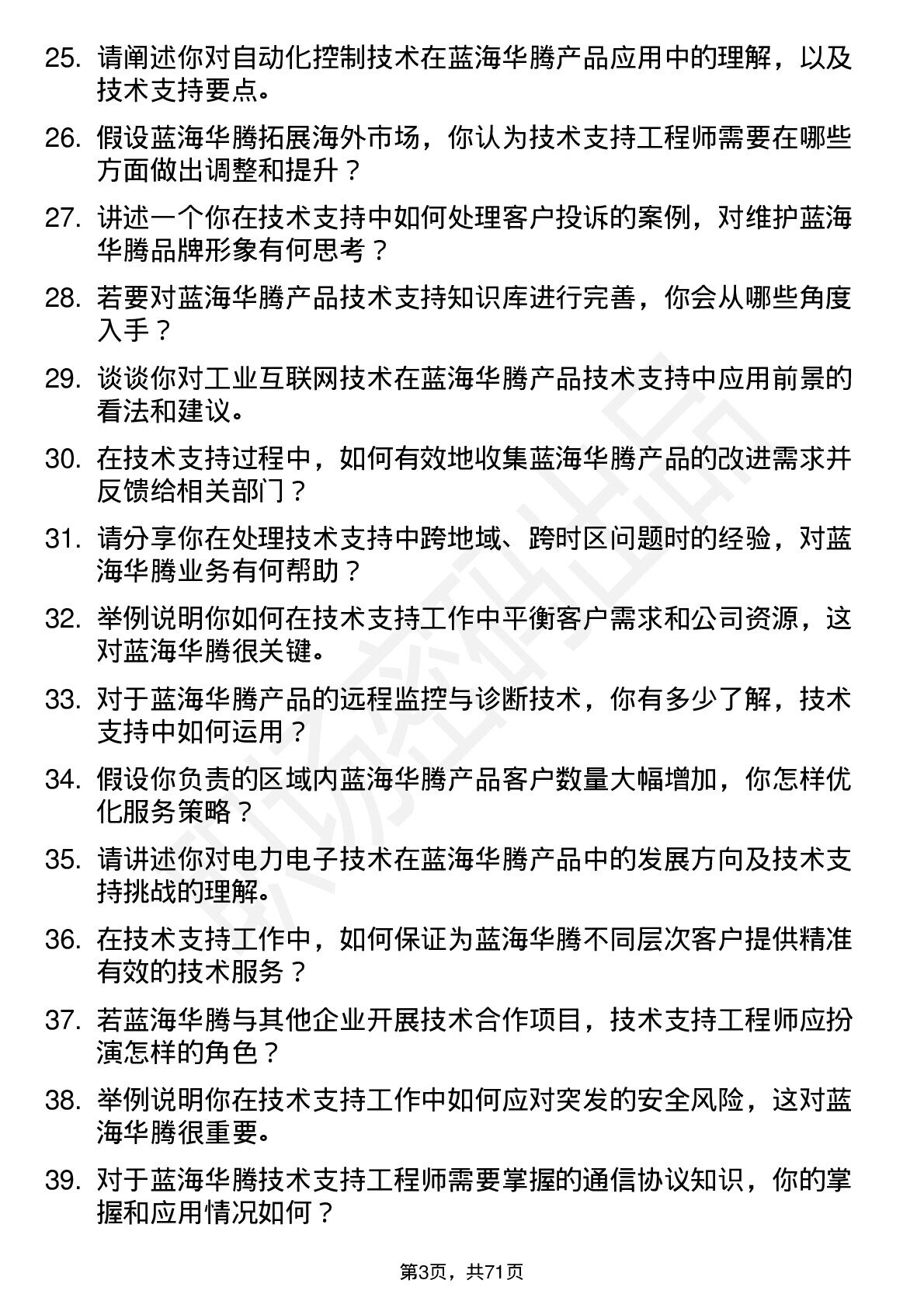 25. 请阐述你对自动化控制技术在蓝海华腾产品应用中的理解，以及技术支持要点。

26. 假设蓝海华腾拓展海外市场，你认为技术支持工程师需要在哪些方面做出调整和提升？

27. 讲述一个你在技术支持中如何处理客户投诉的案例，对维护蓝海华腾品牌形象有何思考？

28. 若要对蓝海华腾产品技术支持知识库进行完善，你会从哪些角度入手？

29. 谈谈你对工业互联网技术在蓝海华腾产品技术支持中应用前景的看法和建议。

30. 在技术支持过程中，如何有效地收集蓝海华腾产品的改进需求并反馈给相关部门？

31. 请分享你在处理技术支持中跨地域、跨时区问题时的经验，对蓝海华腾业务有何帮助？

32. 举例说明你如何在技术支持工作中平衡客户需求和公司资源，这对蓝海华腾很关键。

33. 对于蓝海华腾产品的远程监控与诊断技术，你有多少了解，技术支持中如何运用？

34. 假设你负责的区域内蓝海华腾产品客户数量大幅增加，你怎样优化服务策略？

35. 请讲述你对电力电子技术在蓝海华腾产品中的发展方向及技术支持挑战的理解。

36. 在技术支持工作中，如何保证为蓝海华腾不同层次客户提供精准有效的技术服务？

37. 若蓝海华腾与其他企业开展技术合作项目，技术支持工程师应扮演怎样的角色？

38. 举例说明你在技术支持工作中如何应对突发的安全风险，这对蓝海华腾很重要。

39. 对于蓝海华腾技术支持工程师需要掌握的通信协议知识，你的掌握和应用情况如何？

第3页，共71页